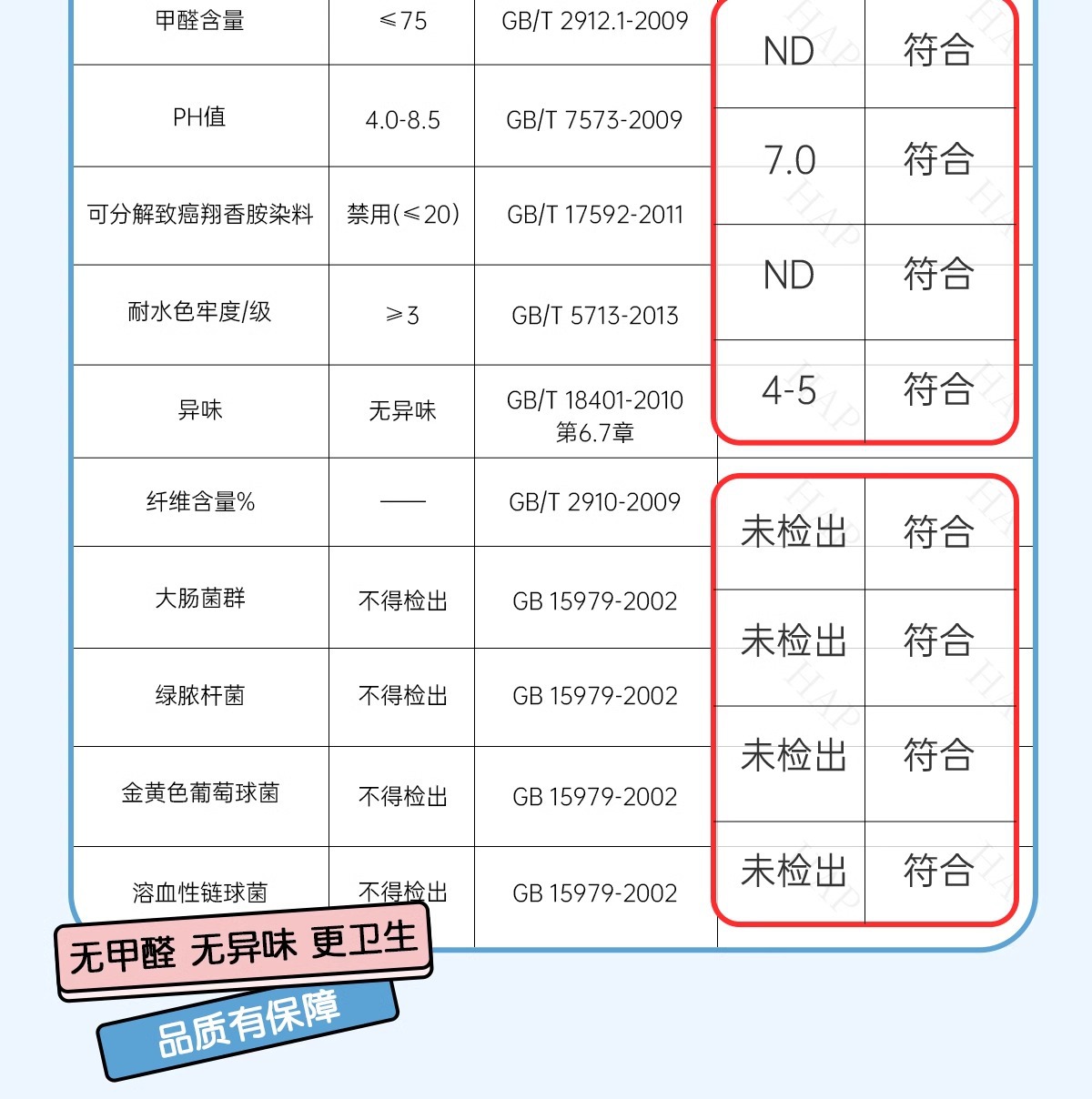 | 甲醛含量 | ≤75 | GB/T 2912.1-2009 | ND | 符合 |
|---|---|---|---|---|
| PH值 | 4.0-8.5 | GB/T 7573-2009 | 7.0 | 符合 |
| 可分解致癌翔香胺染料 | 禁用(≤20) | GB/T 17592-2011 | ND | 符合 |
| 耐水色牢度/级 | ≥3 | GB/T 5713-2013 | 4-5 | 符合 |
| 异味 | 无异味 | GB/T 18401-2010 第6.7章 | | |
| 纤维含量% | —— | GB/T 2910-2009 | 未检出 | 符合 |
| 大肠菌群 | 不得检出 | GB 15979-2002 | 未检出 | 符合 |
| 绿脓杆菌 | 不得检出 | GB 15979-2002 | 未检出 | 符合 |
| 金黄色葡萄球菌 | 不得检出 | GB 15979-2002 | 未检出 | 符合 |
| 溶血性链球菌 | 不得检出 | GB 15979-2002 | | |

无甲醛 无异味 更卫生

品质有保障

HAP